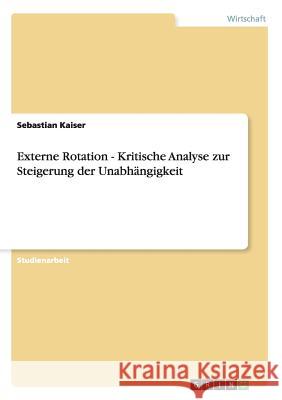 Wirtschaft

Sebastian Kaiser

Externe Rotation - Kritische Analyse zur Steigerung der Unabhängigkeit

Studienarbeit

Kraina Książek